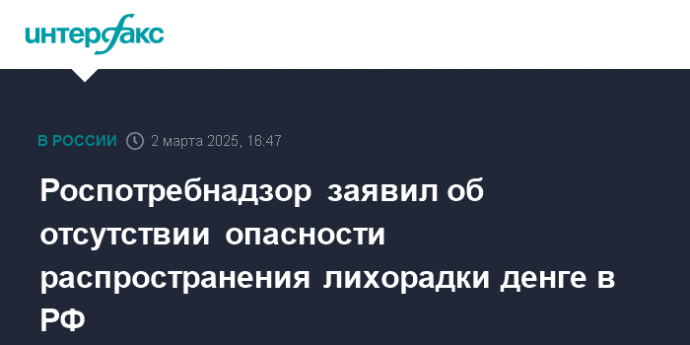 интерфакс

В РОССИИ 2 марта 2025, 16:47

Роспотребнадзор заявил об отсутствии опасности распространения лихорадки денге в РФ